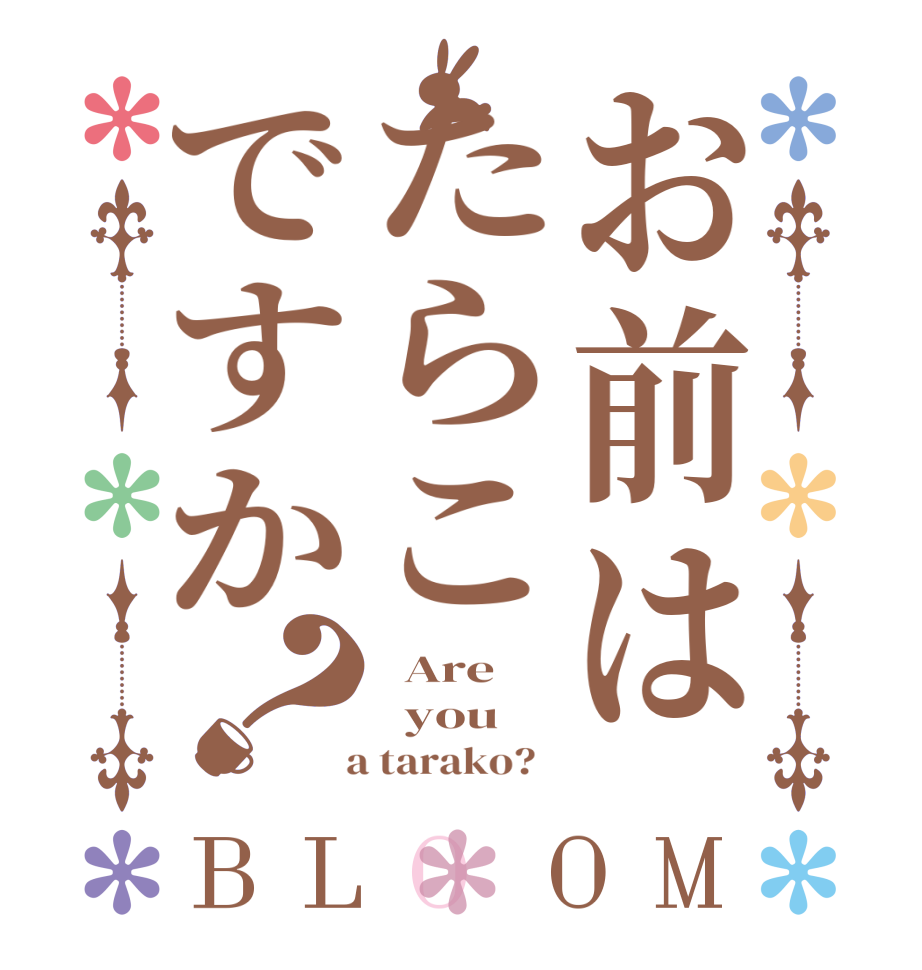 お前は
たらこ
ですか?

Are
you
a tarako?

BLOOM